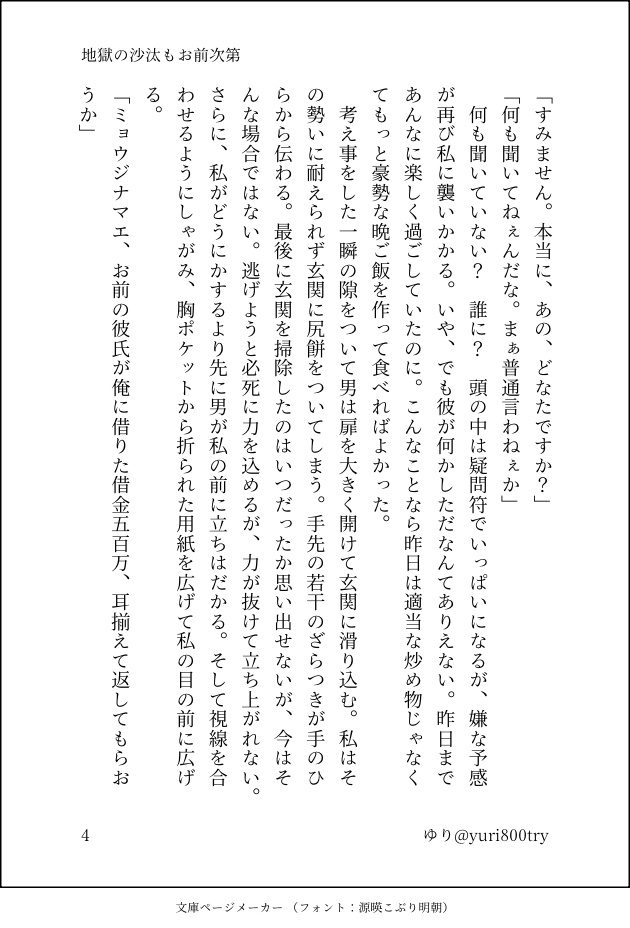 地獄の沙汰もお前次第

「すみません。本当に、あの、どなたですか？」

「何も聞いてねぇんだな。まぁ普通言わねぇか」

何も聞いていない？　誰に？　頭の中は疑問符でいっぱいになるが、嫌な予感が再び私に襲いかかる。いや、でも彼が何かしただなんてありえない。昨日まであんなに楽しく過ごしていたのに。こんなことなら昨日は適当な炒め物じゃなくてもっと豪勢な晩ご飯を作って食べればよかった。

考え事をした一瞬の隙をついて男は扉を大きく開けて玄関に滑り込む。私はその勢いに耐えられず玄関に尻餅をついてしまう。手先の若干のざらつきが手のひらから伝わる。最後に玄関を掃除したのはいつだったか思い出せないが、今はそんな場合ではない。逃げようと必死に力を込めるが、力が抜けて立ち上がれない。さらに、私がどうにかするより先に男が私の前に立ちはだかる。そして視線を合わせるようにしゃがみ、胸ポケットから折られた用紙を広げて私の目の前に広げる。

「ミョウジナマエ、お前の彼氏が俺に借りた借金五百万、耳揃えて返してもらおうか」

4　ゆり@yuri800try

文庫ページメーカー（フォント：源暎こぶり明朝）